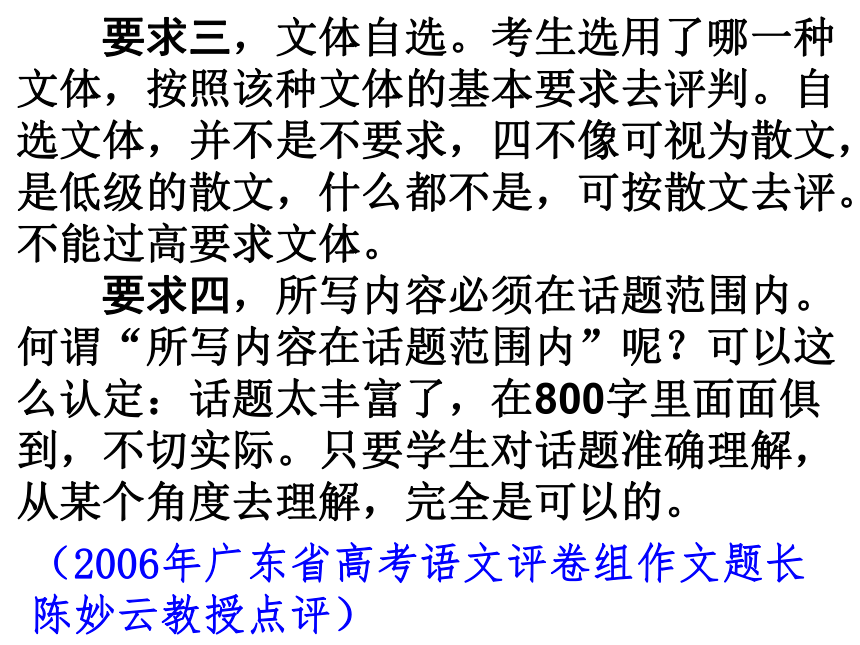 要求三，文体自选。考生选用了哪一种文体，按照该种文体的基本要求去评判。自选文体，并不是不要求，四不像可视为散文，是低级的散文，什么都不是，可按散文去评。不能过高要求文体。

要求四，所写内容必须在话题范围内。何谓“所写内容在话题范围内”呢？可以这么认定：话题太丰富了，在800字里面面俱到，不切实际。只要学生对话题准确理解，从某个角度去理解，完全是可以的。

（2006年广东省高考语文评卷组作文题长陈妙云教授点评）